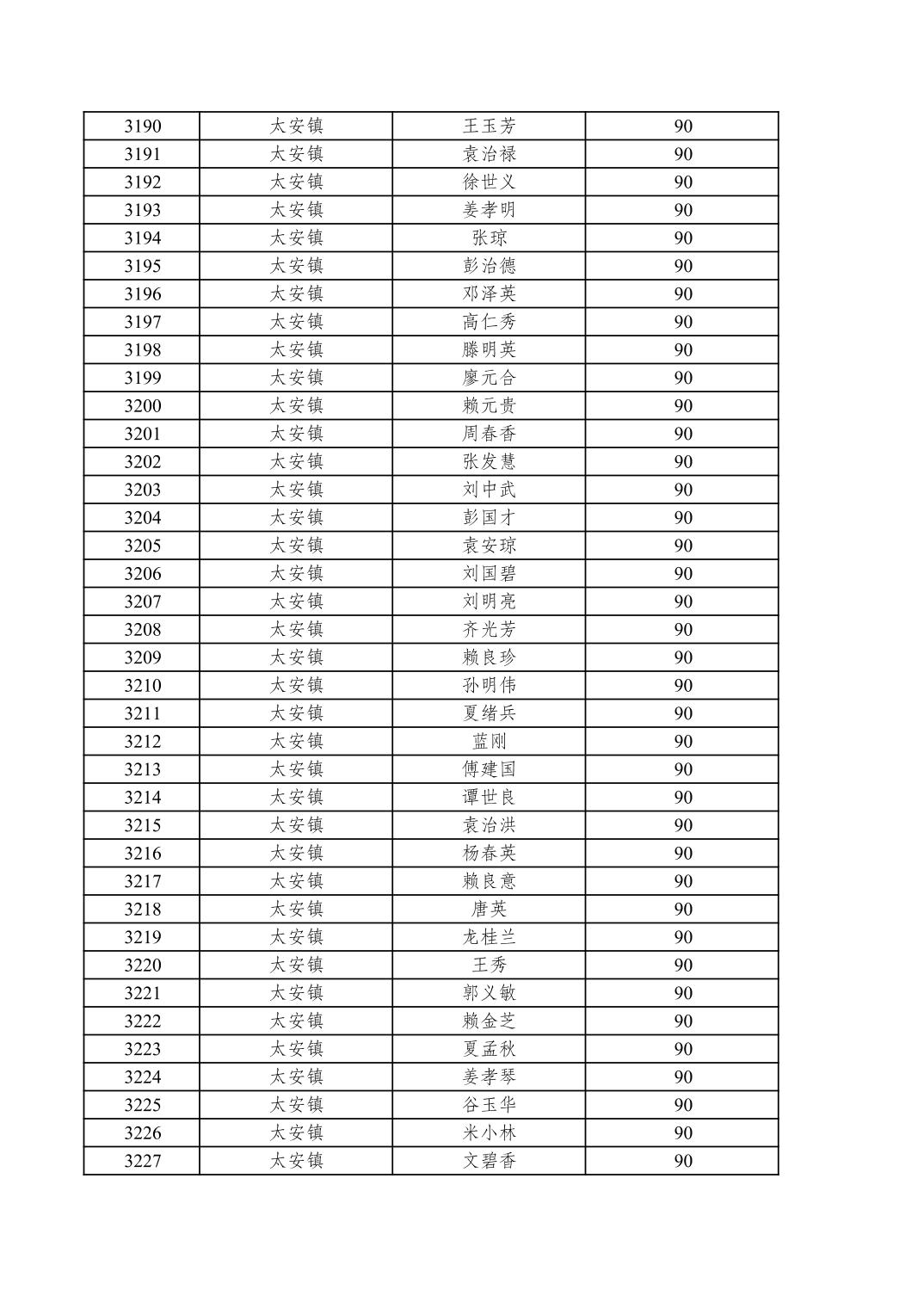 | 3190 | 太安镇 | 王玉芳 | 90 |
|---|---|---|---|
| 3191 | 太安镇 | 袁治禄 | 90 |
| 3192 | 太安镇 | 徐世义 | 90 |
| 3193 | 太安镇 | 姜孝明 | 90 |
| 3194 | 太安镇 | 张琼 | 90 |
| 3195 | 太安镇 | 彭治德 | 90 |
| 3196 | 太安镇 | 邓泽英 | 90 |
| 3197 | 太安镇 | 高仁秀 | 90 |
| 3198 | 太安镇 | 滕明英 | 90 |
| 3199 | 太安镇 | 廖元合 | 90 |
| 3200 | 太安镇 | 赖元贵 | 90 |
| 3201 | 太安镇 | 周春香 | 90 |
| 3202 | 太安镇 | 张发慧 | 90 |
| 3203 | 太安镇 | 刘中武 | 90 |
| 3204 | 太安镇 | 彭国才 | 90 |
| 3205 | 太安镇 | 袁安琼 | 90 |
| 3206 | 太安镇 | 刘国碧 | 90 |
| 3207 | 太安镇 | 刘明亮 | 90 |
| 3208 | 太安镇 | 齐光芳 | 90 |
| 3209 | 太安镇 | 赖良珍 | 90 |
| 3210 | 太安镇 | 孙明伟 | 90 |
| 3211 | 太安镇 | 夏绪兵 | 90 |
| 3212 | 太安镇 | 蓝刚 | 90 |
| 3213 | 太安镇 | 傅建国 | 90 |
| 3214 | 太安镇 | 谭世良 | 90 |
| 3215 | 太安镇 | 袁治洪 | 90 |
| 3216 | 太安镇 | 杨春英 | 90 |
| 3217 | 太安镇 | 赖良意 | 90 |
| 3218 | 太安镇 | 唐英 | 90 |
| 3219 | 太安镇 | 龙桂兰 | 90 |
| 3220 | 太安镇 | 王秀 | 90 |
| 3221 | 太安镇 | 郭义敏 | 90 |
| 3222 | 太安镇 | 赖金芝 | 90 |
| 3223 | 太安镇 | 夏孟秋 | 90 |
| 3224 | 太安镇 | 姜孝琴 | 90 |
| 3225 | 太安镇 | 谷玉华 | 90 |
| 3226 | 太安镇 | 米小林 | 90 |
| 3227 | 太安镇 | 文碧香 | 90 |